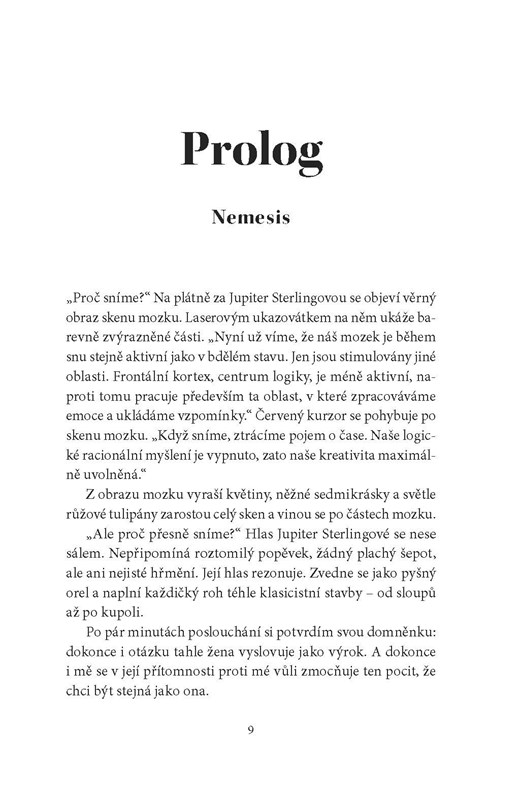 Prolog

Nemesis

„Proč sníme?“ Na plátně za Jupiter Sterlingovou se objeví věrný obraz skenu mozku. Laserovým ukazovátkem na něm ukáže barevně zvýrazněné části. „Nyní už víme, že náš mozek je během snu stejně aktivní jako v bdělém stavu. Jen jsou stimulovány jiné oblasti. Frontální kortex, centrum logiky, je méně aktivní, naproti tomu pracuje především ta oblast, v které zpracováváme emoce a ukládáme vzpomínky.“ Červený kurzor se pohybuje po skenu mozku. „Když sníme, ztrácíme pojem o čase. Naše logické racionální myšlení je vypnuto, zato naše kreativita maximálně uvolněná.“

Z obrazu mozku vyraší květiny, něžné sedmikrásky a světle růžové tulipány zarostou celý sken a vinou se po částech mozku.

„Ale proč přesně sníme?“ Hlas Jupiter Sterlingové se nese sálem. Nepřipomíná roztomilý popěvek, žádný plachý šepot, ale ani nejisté hřmění. Její hlas rezonuje. Zvedne se jako pyšný orel a naplní každičký roh téhle klasicistní stavby – od sloupů až po kupoli.

Po pár minutách poslouchání si potvrdím svou domněnku: dokonce i otázku tahle žena vyslovuje jako výrok. A dokonce i mě se v její přítomnosti proti mé vůli zmocňuje ten pocit, že chci být stejná jako ona.

9